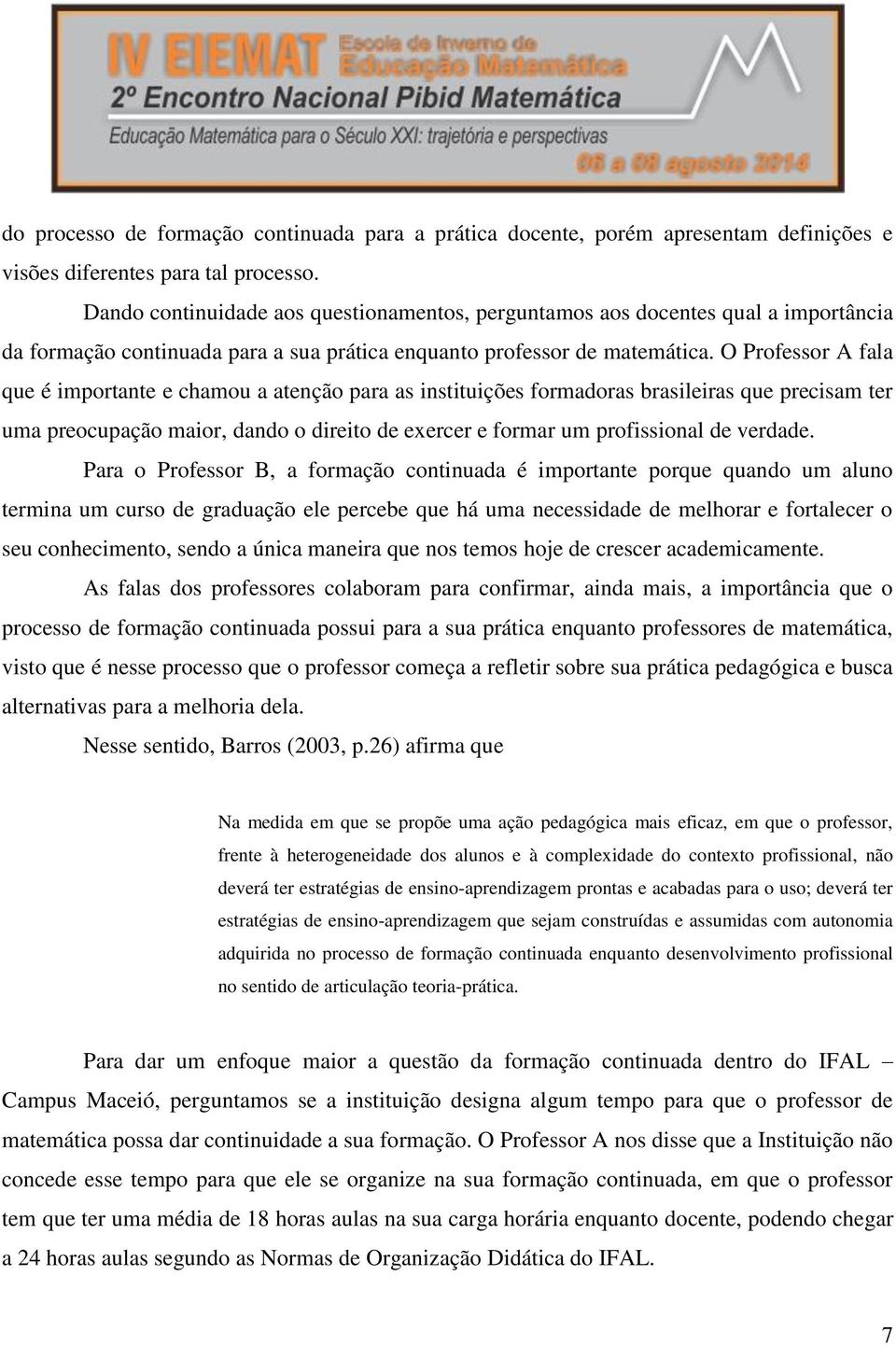 IV EIEMAT Escola de Inverno de Educação Matemática
2º Encontro Nacional Pibid Matemática
Educação Matemática para o Século XXI: trajetória e perspectivas
06 a 08 agosto 2014

do processo de formação continuada para a prática docente, porém apresentam definições e visões diferentes para tal processo.

Dando continuidade aos questionamentos, perguntamos aos docentes qual a importância da formação continuada para a sua prática enquanto professor de matemática. O Professor A fala que é importante e chamou a atenção para as instituições formadoras brasileiras que precisam ter uma preocupação maior, dando o direito de exercer e formar um profissional de verdade.

Para o Professor B, a formação continuada é importante porque quando um aluno termina um curso de graduação ele percebe que há uma necessidade de melhorar e fortalecer o seu conhecimento, sendo a única maneira que nos temos hoje de crescer academicamente.

As falas dos professores colaboram para confirmar, ainda mais, a importância que o processo de formação continuada possui para a sua prática enquanto professores de matemática, visto que é nesse processo que o professor começa a refletir sobre sua prática pedagógica e busca alternativas para a melhoria dela.

Nesse sentido, Barros (2003, p.26) afirma que

Na medida em que se propõe uma ação pedagógica mais eficaz, em que o professor, frente à heterogeneidade dos alunos e à complexidade do contexto profissional, não deverá ter estratégias de ensino-aprendizagem prontas e acabadas para o uso; deverá ter estratégias de ensino-aprendizagem que sejam construídas e assumidas com autonomia adquirida no processo de formação continuada enquanto desenvolvimento profissional no sentido de articulação teoria-prática.

Para dar um enfoque maior a questão da formação continuada dentro do IFAL – Campus Maceió, perguntamos se a instituição designa algum tempo para que o professor de matemática possa dar continuidade a sua formação. O Professor A nos disse que a Instituição não concede esse tempo para que ele se organize na sua formação continuada, em que o professor tem que ter uma média de 18 horas aulas na sua carga horária enquanto docente, podendo chegar a 24 horas aulas segundo as Normas de Organização Didática do IFAL.

7